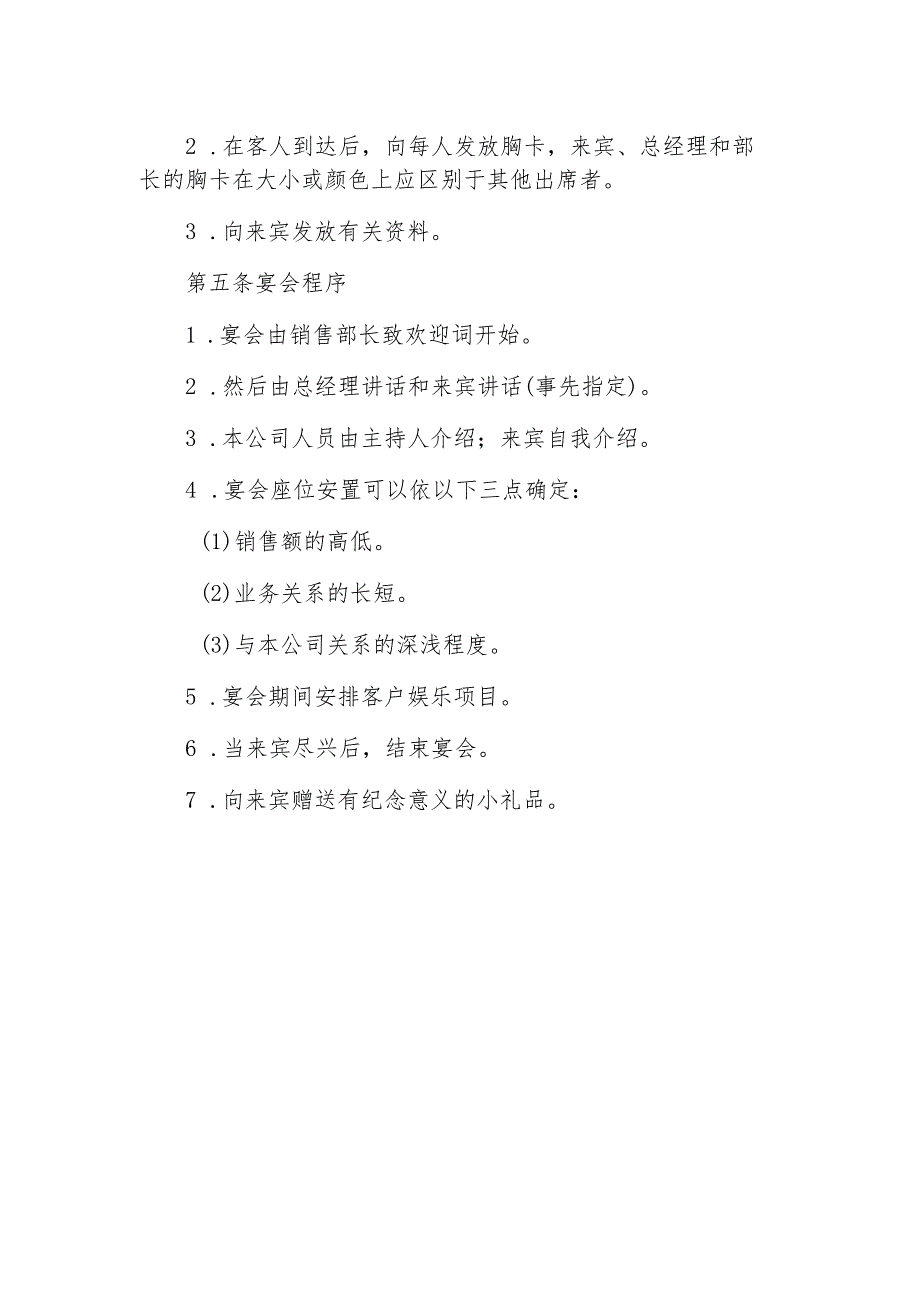 2．在客人到达后，向每人发放胸卡，来宾、总经理和部长的胸卡在大小或颜色上应区别于其他出席者。

3．向来宾发放有关资料。

第五条宴会程序

1．宴会由销售部长致欢迎词开始。

2．然后由总经理讲话和来宾讲话(事先指定)。

3．本公司人员由主持人介绍；来宾自我介绍。

4．宴会座位安置可以依以下三点确定：

(1)销售额的高低。

(2)业务关系的长短。

(3)与本公司关系的深浅程度。

5．宴会期间安排客户娱乐项目。

6．当来宾尽兴后，结束宴会。

7．向来宾赠送有纪念意义的小礼品。